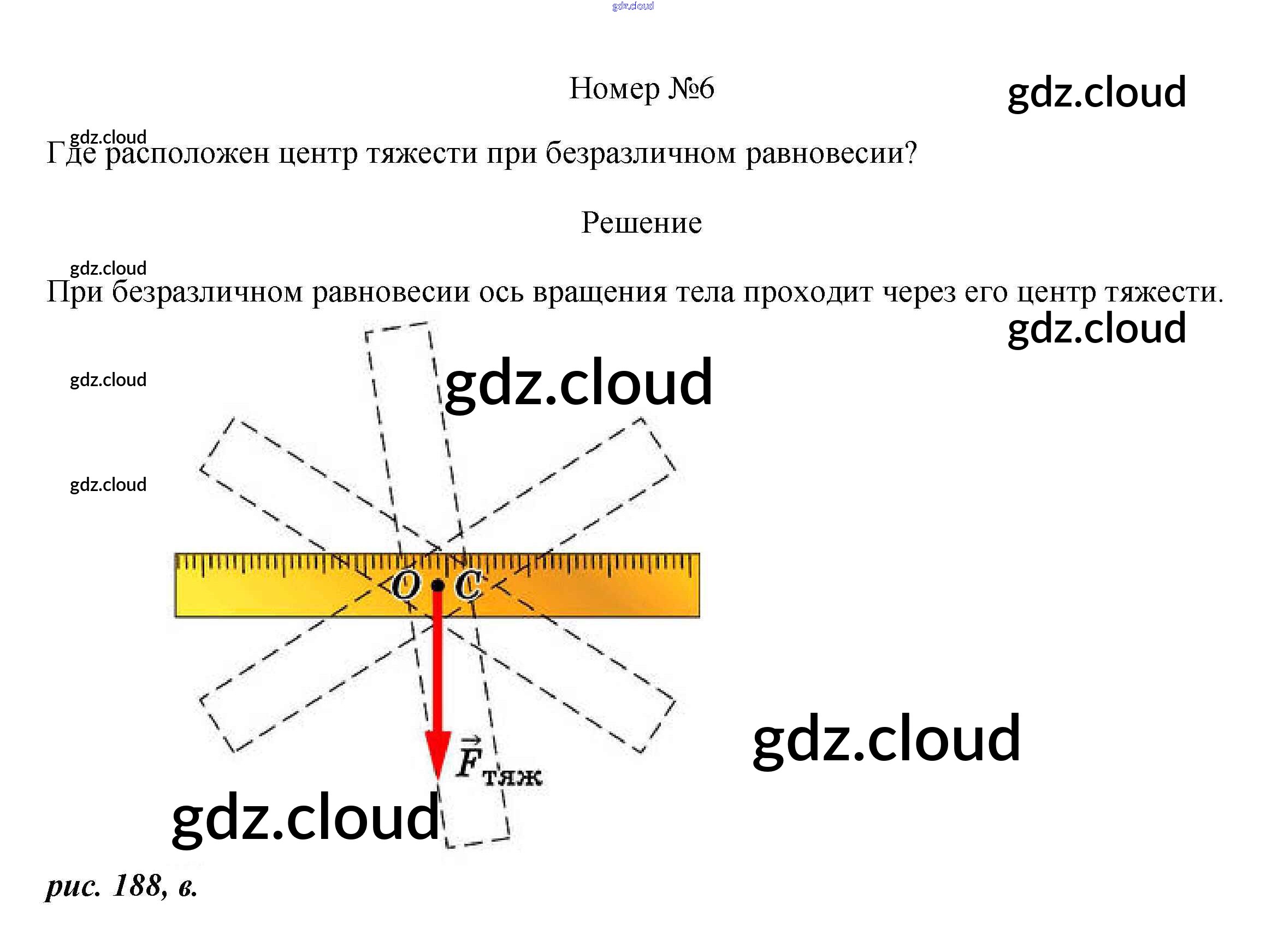 Номер №6

Где расположен центр тяжести при безразличном равновесии?

Решение

При безразличном равновесии ось вращения тела проходит через его центр тяжести.

O C

$\vec{F}_{тяж}$

рис. 188, в.

gdz.cloud